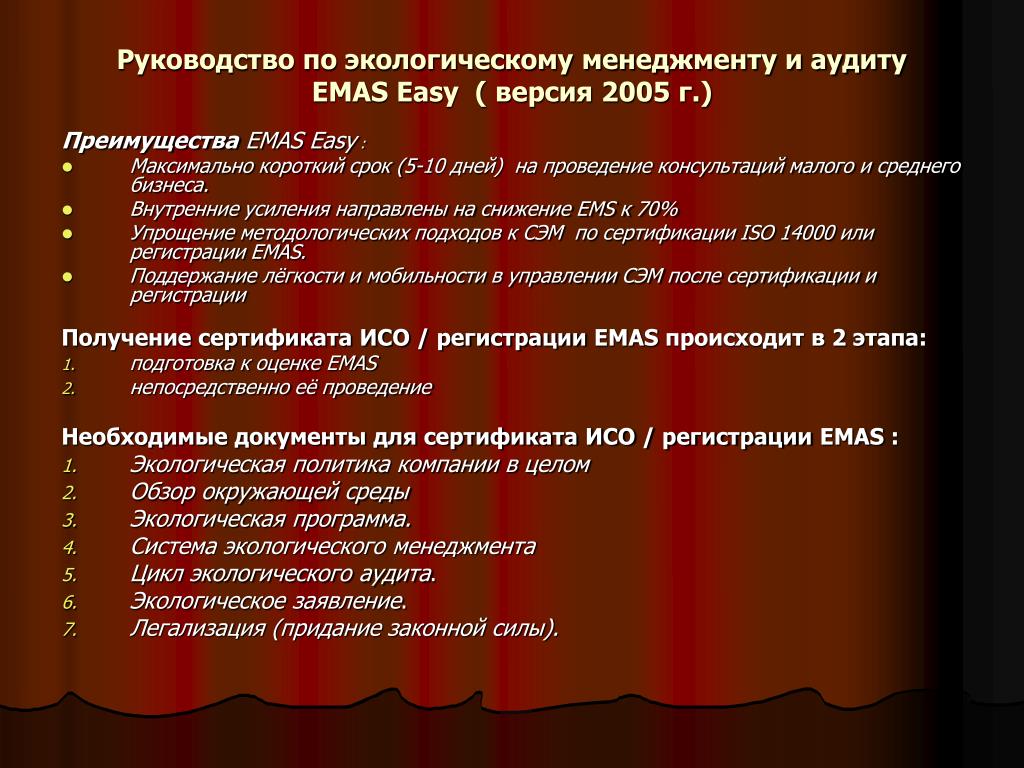 Руководство по экологическому менеджменту и аудиту EMAS Easy ( версия 2005 г.)

Преимущества EMAS Easy :
- Максимально короткий срок (5-10 дней) на проведение консультаций малого и среднего бизнеса.
- Внутренние усиления направлены на снижение EMS к 70%
- Упрощение методологических подходов к СЭМ по сертификации ISO 14000 или регистрации EMAS.
- Поддержание лёгкости и мобильности в управлении СЭМ после сертификации и регистрации

Получение сертификата ИСО / регистрации EMAS происходит в 2 этапа:
1. подготовка к оценке EMAS
2. непосредственно её проведение

Необходимые документы для сертификата ИСО / регистрации EMAS :
1. Экологическая политика компании в целом
2. Обзор окружающей среды
3. Экологическая программа.
4. Система экологического менеджмента
5. Цикл экологического аудита.
6. Экологическое заявление.
7. Легализация (придание законной силы).